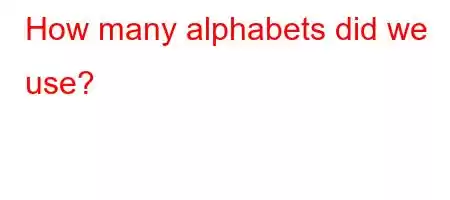 How many alphabets did we use?